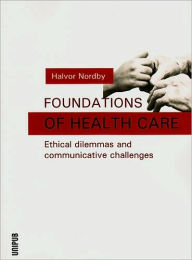 Halvor Nordby

FOUNDATIONS
OF HEALTH CARE

Ethical dilemmas and communicative challenges

UNIPUB